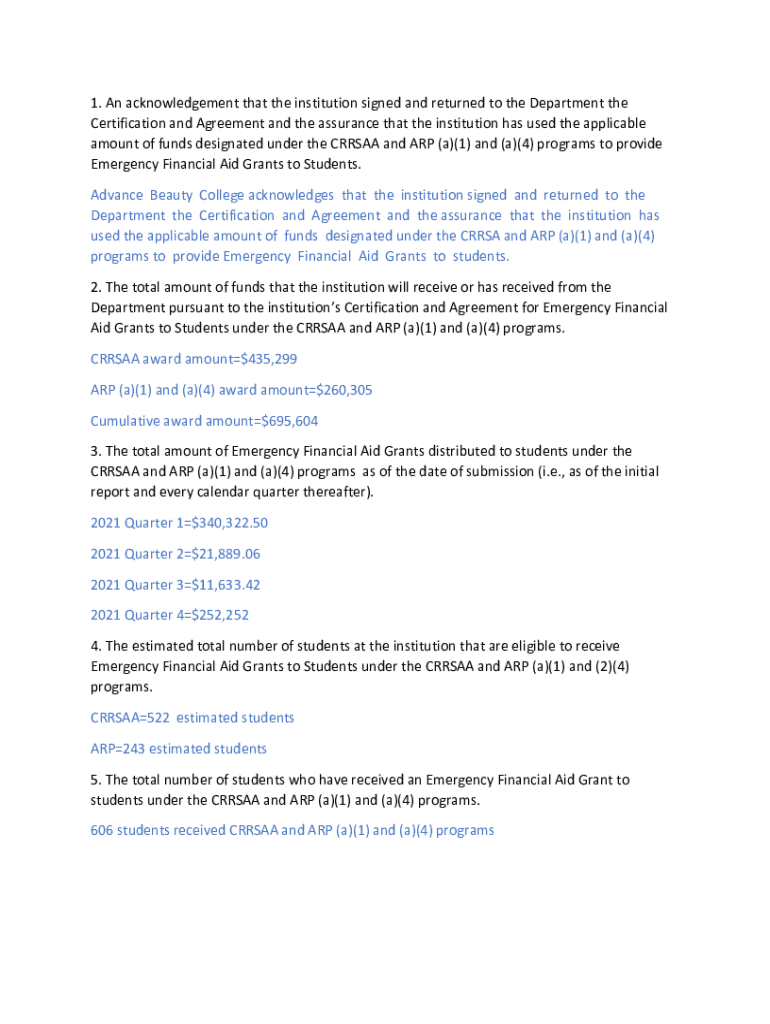 1. An acknowledgement that the institution signed and returned to the Department the Certification and Agreement and the assurance that the institution has used the applicable amount of funds designated under the CRRSAA and ARP (a)(1) and (a)(4) programs to provide Emergency Financial Aid Grants to Students.

Advance Beauty College acknowledges that the institution signed and returned to the Department the Certification and Agreement and the assurance that the institution has used the applicable amount of funds designated under the CRRSA and ARP (a)(1) and (a)(4) programs to provide Emergency Financial Aid Grants to students.

2. The total amount of funds that the institution will receive or has received from the Department pursuant to the institution's Certification and Agreement for Emergency Financial Aid Grants to Students under the CRRSAA and ARP (a)(1) and (a)(4) programs.

CRRSAA award amount=$435,299

ARP (a)(1) and (a)(4) award amount=$260,305

Cumulative award amount=$695,604

3. The total amount of Emergency Financial Aid Grants distributed to students under the CRRSAA and ARP (a)(1) and (a)(4) programs as of the date of submission (i.e., as of the initial report and every calendar quarter thereafter).

2021 Quarter 1=$340,322.50

2021 Quarter 2=$21,889.06

2021 Quarter 3=$11,633.42

2021 Quarter 4=$252,252

4. The estimated total number of students at the institution that are eligible to receive Emergency Financial Aid Grants to Students under the CRRSAA and ARP (a)(1) and (2)(4) programs.

CRRSAA=522 estimated students

ARP=243 estimated students

5. The total number of students who have received an Emergency Financial Aid Grant to students under the CRRSAA and ARP (a)(1) and (a)(4) programs.

606 students received CRRSAA and ARP (a)(1) and (a)(4) programs